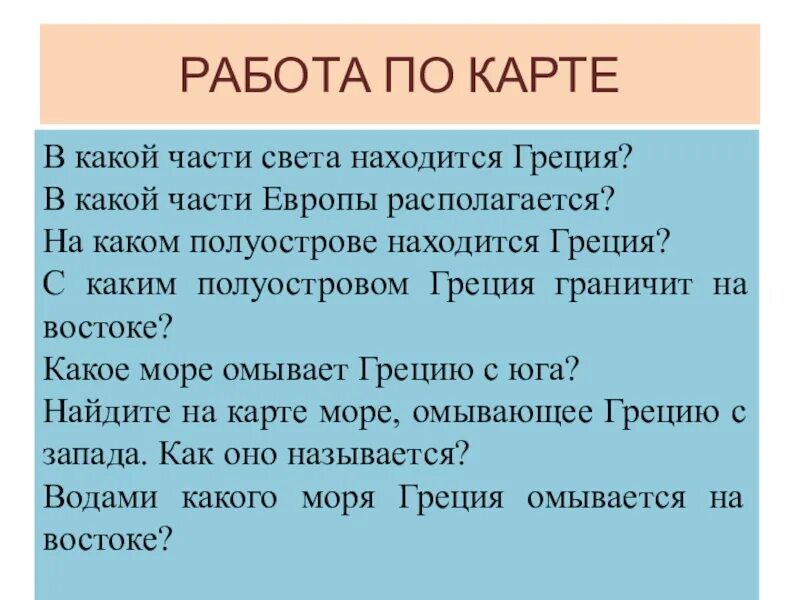 РАБОТА ПО КАРТЕ

В какой части света находится Греция?
В какой части Европы располагается?
На каком полуострове находится Греция?
С каким полуостровом Греция граничит на востоке?
Какое море омывает Грецию с юга?
Найдите на карте море, омывающее Грецию с запада. Как оно называется?
Водами какого моря Греция омывается на востоке?